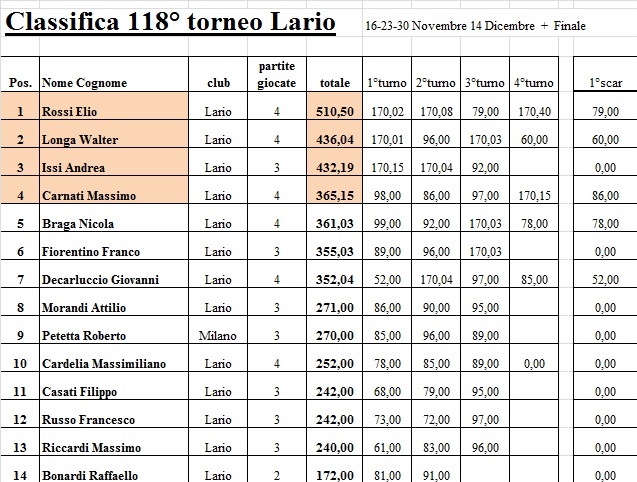 Classifica 118° torneo Lario

16-23-30 Novembre 14 Dicembre + Finale

| Pos. | Nome Cognome | club | partite giocate | totale | 1°turno | 2°turno | 3°turno | 4°turno | 1°scar |
|---|---|---|---|---|---|---|---|---|---|
| 1 | Rossi Elio | Lario | 4 | 510,50 | 170,02 | 170,08 | 79,00 | 170,40 | 79,00 |
| 2 | Longa Walter | Lario | 4 | 436,04 | 170,01 | 96,00 | 170,03 | 60,00 | 60,00 |
| 3 | Issi Andrea | Lario | 3 | 432,19 | 170,15 | 170,04 | 92,00 | | 0,00 |
| 4 | Carnati Massimo | Lario | 4 | 365,15 | 98,00 | 86,00 | 97,00 | 170,15 | 86,00 |
| 5 | Braga Nicola | Lario | 4 | 361,03 | 99,00 | 92,00 | 170,03 | 78,00 | 78,00 |
| 6 | Fiorentino Franco | Lario | 3 | 355,03 | 89,00 | 96,00 | 170,03 | | 0,00 |
| 7 | Decarluccio Giovanni | Lario | 4 | 352,04 | 52,00 | 170,04 | 97,00 | 85,00 | 52,00 |
| 8 | Morandi Attilio | Lario | 3 | 271,00 | 86,00 | 90,00 | 95,00 | | 0,00 |
| 9 | Petetta Roberto | Milano | 3 | 270,00 | 85,00 | 96,00 | 89,00 | | 0,00 |
| 10 | Cardelia Massimiliano | Lario | 4 | 252,00 | 78,00 | 85,00 | 89,00 | 0,00 | 0,00 |
| 11 | Casati Filippo | Lario | 3 | 242,00 | 68,00 | 79,00 | 95,00 | | 0,00 |
| 12 | Russo Francesco | Lario | 3 | 242,00 | 73,00 | 72,00 | 97,00 | | 0,00 |
| 13 | Riccardi Massimo | Lario | 3 | 240,00 | 61,00 | 83,00 | 96,00 | | 0,00 |
| 14 | Bonardi Raffaello | Lario | 2 | 172,00 | 81,00 | 91,00 | | | 0,00 |